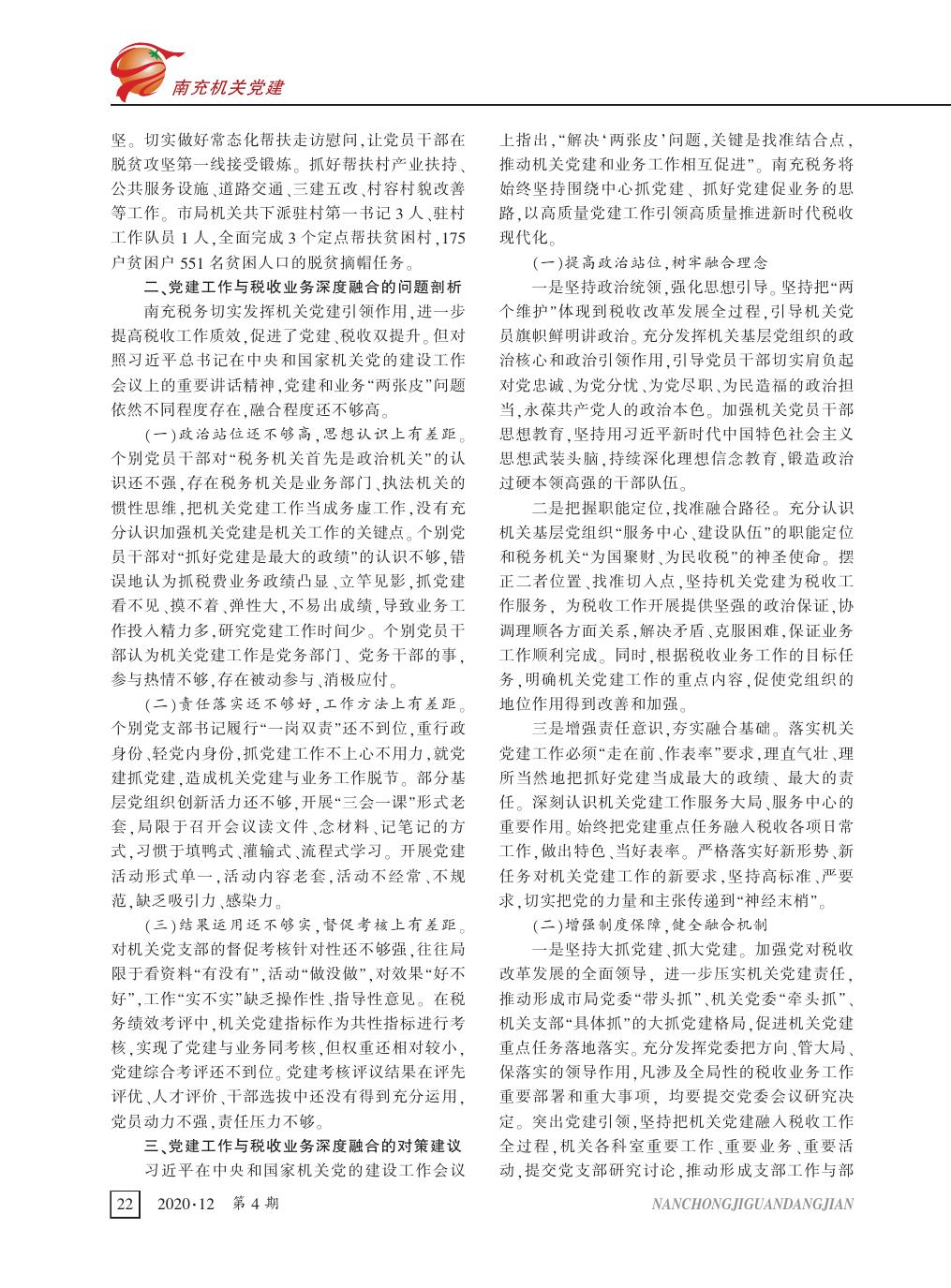 南充机关党建

坚。切实做好常态化帮扶走访慰问，让党员干部在脱贫攻坚第一线接受锻炼。抓好帮扶村产业扶持、公共服务设施、道路交通、三建五改、村容村貌改善等工作。市局机关共下派驻村第一书记3人、驻村工作队员1人，全面完成3个定点帮扶贫困村，175户贫困户551名贫困人口的脱贫摘帽任务。

二、党建工作与税收业务深度融合的问题剖析

南充税务切实发挥机关党建引领作用，进一步提高税收工作质效，促进了党建、税收双提升。但对照习近平总书记在中央和国家机关党的建设工作会议上的重要讲话精神，党建和业务“两张皮”问题依然不同程度存在，融合程度还不够高。

（一）政治站位还不够高，思想认识上有差距。个别党员干部对“税务机关首先是政治机关”的认识还不强，存在税务机关是业务部门、执法机关的惯性思维，把机关党建工作当成务虚工作，没有充分认识加强机关党建是机关工作的关键点。个别党员干部对“抓好党建是最大的政绩”的认识不够，错误地认为抓税费业务政绩凸显、立竿见影，抓党建看不见、摸不着、弹性大，不易出成绩，导致业务工作投入精力多，研究党建工作时间少。个别党员干部认为机关党建工作是党务部门、党务干部的事，参与热情不够，存在被动参与、消极应付。

（二）责任落实还不够好，工作方法上有差距。个别党支部书记履行“一岗双责”还不到位，重行政身份、轻党内身份，抓党建工作不上心不用力，就党建抓党建，造成机关党建与业务工作脱节。部分基层党组织创新活力还不够，开展“三会一课”形式老套，局限于召开会议读文件、念材料、记笔记的方式，习惯于填鸭式、灌输式、流程式学习。开展党建活动形式单一，活动内容老套，活动不经常、不规范，缺乏吸引力、感染力。

（三）结果运用还不够实，督促考核上有差距。对机关党支部的督促考核针对性还不够强，往往局限于看资料“有没有”，活动“做没做”，对效果“好不好”，工作“实不实”缺乏操作性、指导性意见。在税务绩效考评中，机关党建指标作为共性指标进行考核，实现了党建与业务同考核，但权重还相对较小，党建综合考评还不到位。党建考核评议结果在评先评优、人才评价、干部选拔中还没有得到充分运用，党员动力不强，责任压力不够。

三、党建工作与税收业务深度融合的对策建议

习近平在中央和国家机关党的建设工作会议上指出，“解决‘两张皮’问题，关键是找准结合点，推动机关党建和业务工作相互促进”。南充税务将始终坚持围绕中心抓党建、抓好党建促业务的思路，以高质量党建工作引领高质量推进新时代税收现代化。

（一）提高政治站位，树牢融合理念

一是坚持政治统领，强化思想引导。坚持把“两个维护”体现到税收改革发展全过程，引导机关党员旗帜鲜明讲政治。充分发挥机关基层党组织的政治核心和政治引领作用，引导党员干部切实肩负起对党忠诚、为党分忧、为党尽职、为民造福的政治担当，永葆共产党人的政治本色。加强机关党员干部思想教育，坚持用习近平新时代中国特色社会主义思想武装头脑，持续深化理想信念教育，锻造政治过硬本领高强的干部队伍。

二是把握职能定位，找准融合路径。充分认识机关基层党组织“服务中心、建设队伍”的职能定位和税务机关“为国聚财、为民收税”的神圣使命。摆正二者位置、找准切入点，坚持机关党建为税收工作服务、为税收工作开展提供坚强的政治保证，协调理顺各方面关系，解决矛盾、克服困难，保证业务工作顺利完成。同时，根据税收业务工作的目标任务，明确机关党建工作的重点内容，促使党组织的地位作用得到改善和加强。

三是增强责任意识，夯实融合基础。落实机关党建工作必须“走在前、作表率”要求，理直气壮、理所当然地把抓好党建当成最大的政绩、最大的责任。深刻认识机关党建工作服务大局、服务中心的重要作用。始终把党建重点任务融入税收各项日常工作，做出特色、当好表率。严格落实好新形势、新任务对机关党建工作的新要求，坚持高标准、严要求，切实把党的力量和主张传递到“神经末梢”。

（二）增强制度保障，健全融合机制

一是坚持大抓党建、抓大党建。加强党对税收改革发展的全面领导，进一步压实机关党建责任，推动形成市局党委“带头抓”、机关党委“牵头抓”、机关支部“具体抓”的大抓党建格局，促进机关党建重点任务落地落实。充分发挥党委把方向、管大局、保落实的领导作用，凡涉及全局性的税收业务工作重要部署和重大事项，均要提交党委会议研究决定。突出党建引领，坚持把机关党建融入税收工作全过程，机关各科室重要工作、重要业务、重要活动，提交党支部研究讨论，推动形成支部工作与部

22　2020·12　第4期　NANCHONGJIGUANDANGJIAN